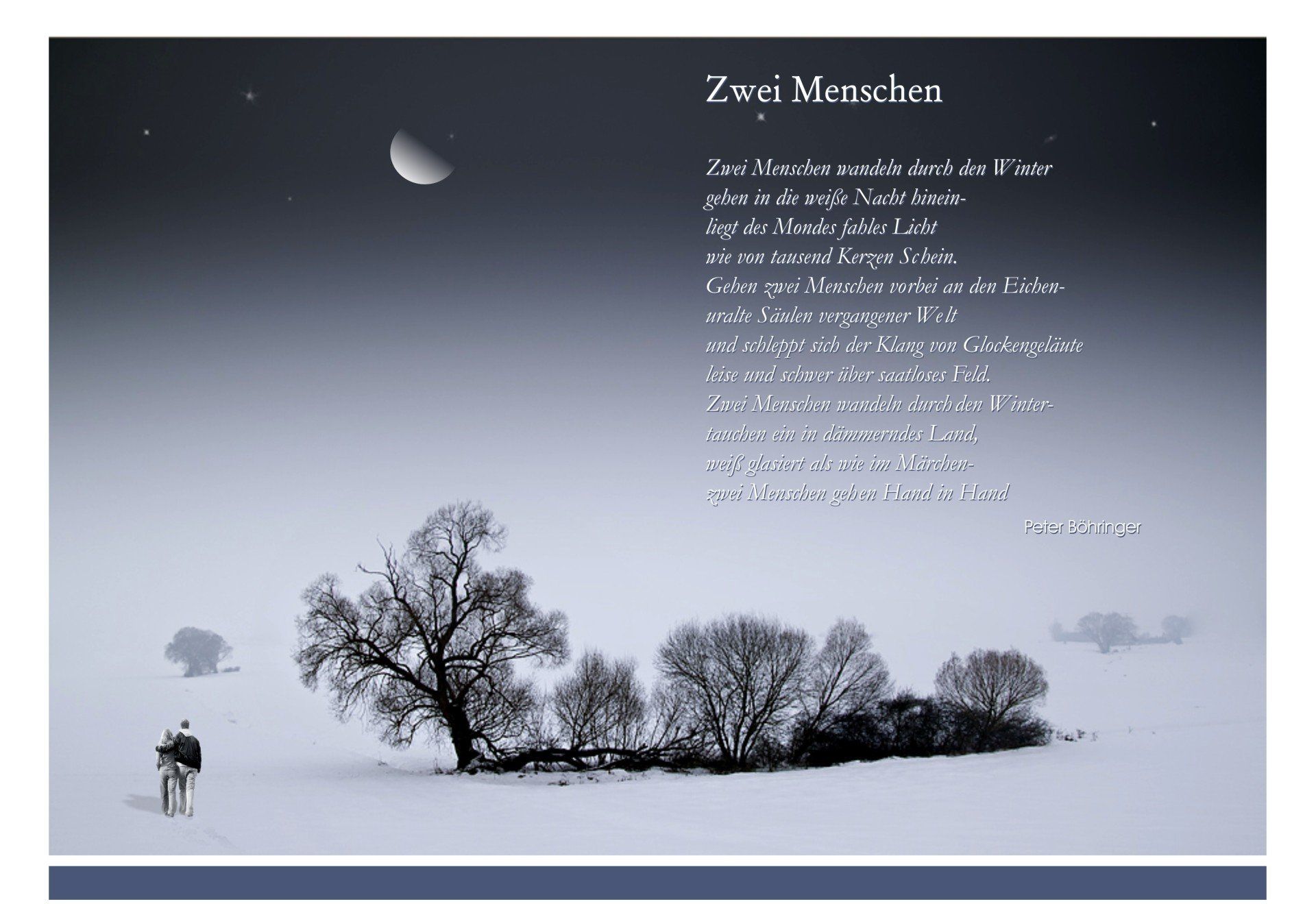 Zwei Menschen

Zwei Menschen wandeln durch den Winter
gehen in die weiße Nacht hinein-
liegt des Mondes fahles Licht
wie von tausend Kerzen Schein.
Gehen zwei Menschen vorbei an den Eichen-
uralte Säulen vergangener Welt
und schleppt sich der Klang von Glockengeläute
leise und schwer über saatloses Feld.
Zwei Menschen wandeln durch den Winter-
tauchen ein in dämmerndes Land,
weiß glasiert als wie im Märchen-
zwei Menschen gehen Hand in Hand

Peter Böhringer